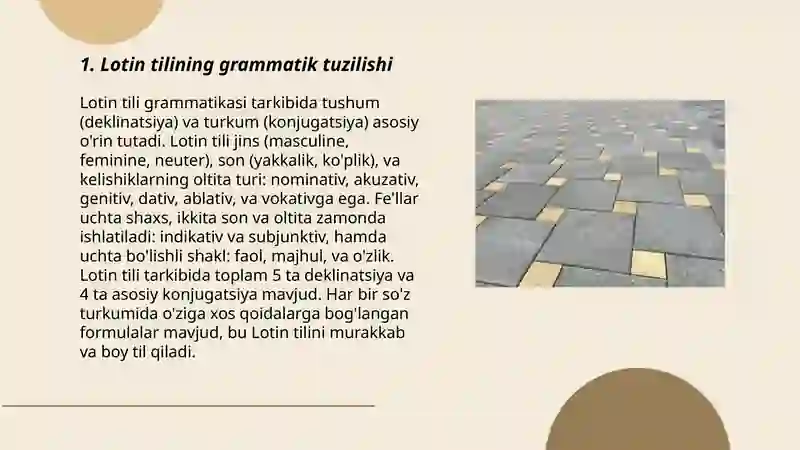 1. Lotin tilining grammatik tuzilishi

Lotin tili grammatikasi tarkibida tushum (deklinatsiya) va turkum (konjugatsiya) asosiy o'rin tutadi. Lotin tili jins (masculine, feminine, neuter), son (yakkalik, ko'plik), va kelishiklarning oltita turi: nominativ, akuzativ, genitiv, dativ, ablativ, va vokativga ega. Fe'llar uchta shaxs, ikkita son va oltita zamonda ishlatiladi: indikativ va subjunktiv, hamda uchta bo'lishli shakl: faol, majhul, va o'zlik. Lotin tili tarkibida toplam 5 ta deklinatsiya va 4 ta asosiy konjugatsiya mavjud. Har bir so'z turkumida o'ziga xos qoidalarga bog'langan formulalar mavjud, bu Lotin tilini murakkab va boy til qiladi.